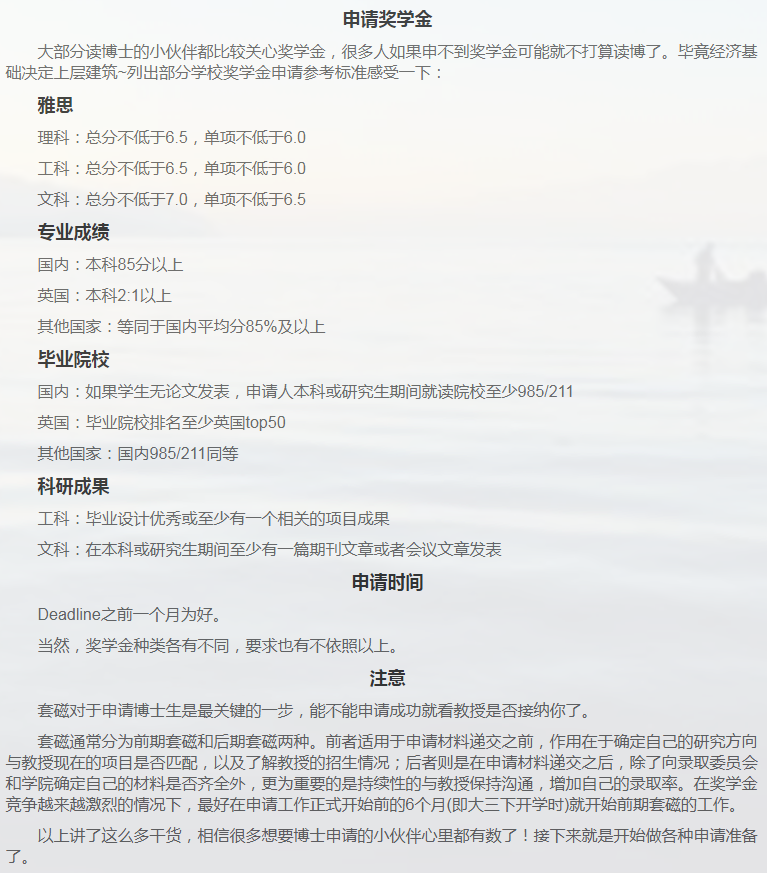 申请奖学金

大部分读博士的小伙伴都比较关心奖学金，很多人如果申不到奖学金可能就不打算读博了。毕竟经济基础决定上层建筑~列出部分学校奖学金申请参考标准感受一下：

雅思

理科：总分不低于6.5，单项不低于6.0

工科：总分不低于6.5，单项不低于6.0

文科：总分不低于7.0，单项不低于6.5

专业成绩

国内：本科85分以上

英国：本科2:1以上

其他国家：等同于国内平均分85%及以上

毕业院校

国内：如果学生无论文发表，申请人本科或研究生期间就读院校至少985/211

英国：毕业院校排名至少英国top50

其他国家：国内985/211同等

科研成果

工科：毕业设计优秀或至少有一个相关的项目成果

文科：在本科或研究生期间至少有一篇期刊文章或者会议文章发表

申请时间

Deadline之前一个月为好。

当然，奖学金种类各有不同，要求也有不依照以上。

注意

套磁对于申请博士生是最关键的一步，能不能申请成功就看教授是否接纳你了。

套磁通常分为前期套磁和后期套磁两种。前者适用于申请材料递交之前，作用在于确定自己的研究方向与教授现在的项目是否匹配，以及了解教授的招生情况；后者则是在申请材料递交之后，除了向录取委员会和学院确定自己的材料是否齐全外，更为重要的是持续性的与教授保持沟通，增加自己的录取率。在奖学金竞争越来越激烈的情况下，最好在申请工作正式开始前的6个月(即大三下开学时)就开始前期套磁的工作。

以上讲了这么多干货，相信很多想要博士申请的小伙伴心里都有数了！接下来就是开始做各种申请准备了。